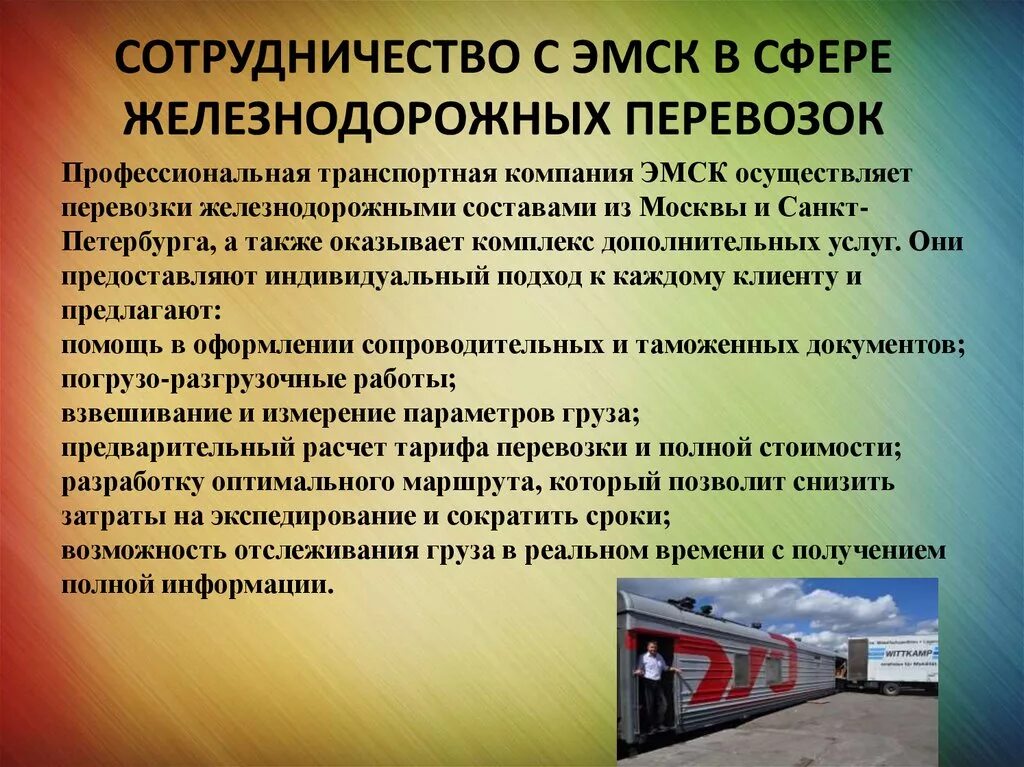 СОТРУДНИЧЕСТВО С ЭМСК В СФЕРЕ ЖЕЛЕЗНОДОРОЖНЫХ ПЕРЕВОЗОК

Профессиональная транспортная компания ЭМСК осуществляет перевозки железнодорожными составами из Москвы и Санкт-Петербурга, а также оказывает комплекс дополнительных услуг. Они предоставляют индивидуальный подход к каждому клиенту и предлагают:
помощь в оформлении сопроводительных и таможенных документов;
погрузо-разгрузочные работы;
взвешивание и измерение параметров груза;
предварительный расчет тарифа перевозки и полной стоимости;
разработку оптимального маршрута, который позволит снизить затраты на экспедирование и сократить сроки;
возможность отслеживания груза в реальном времени с получением полной информации.

WITTKAMP